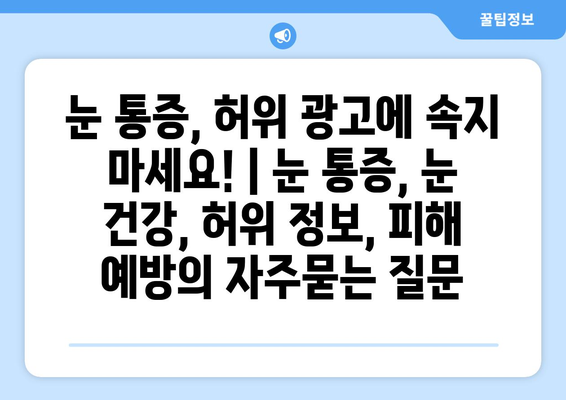 꿀팁정보

눈 통증, 허위 광고에 속지 마세요! | 눈 통증, 눈 건강, 허위 정보, 피해 예방의 자주묻는 질문